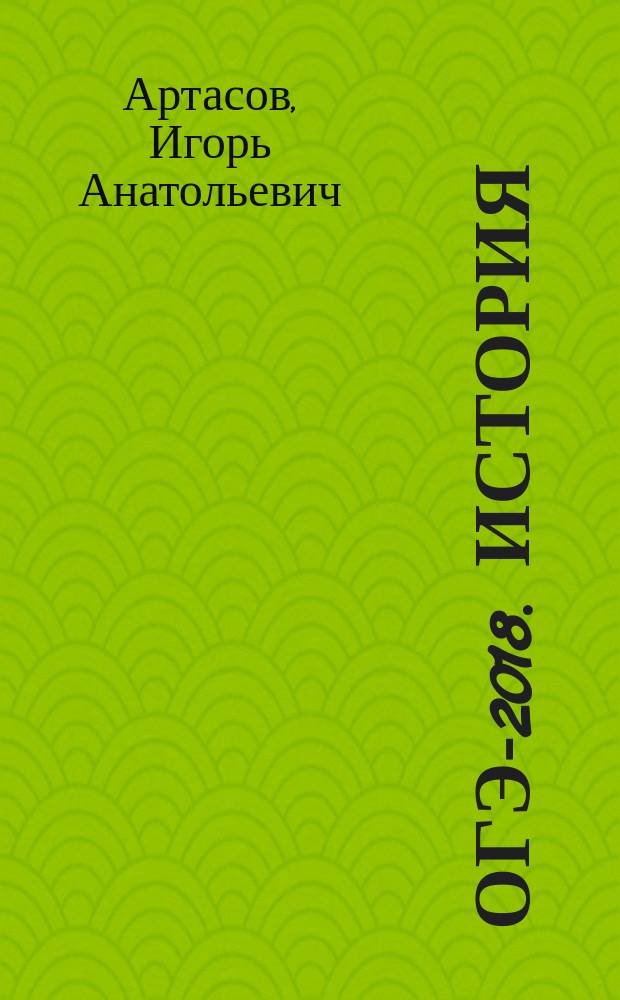 Артасов, Игорь Анатольевич

ОГЭ-2018. ИСТОРИЯ